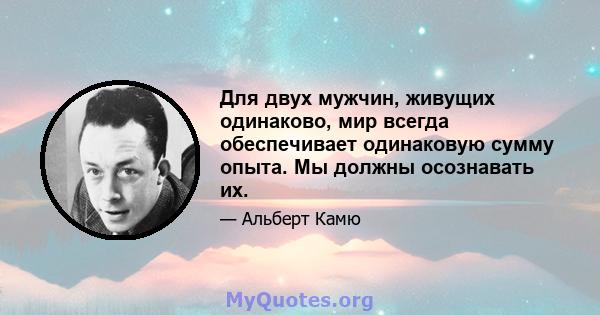 Для двух мужчин, живущих одинаково, мир всегда обеспечивает одинаковую сумму опыта. Мы должны осознавать их.

— Альберт Камю

MyQuotes.org